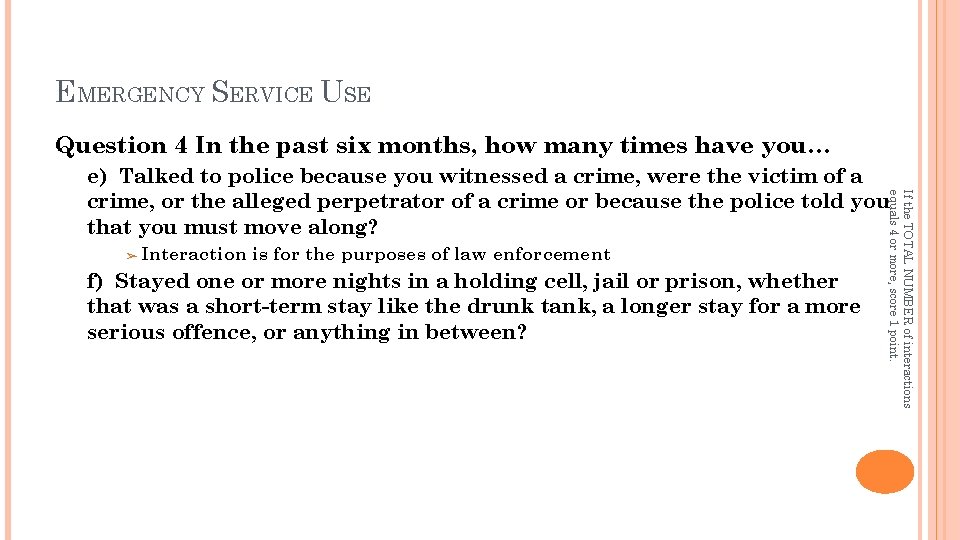 EMERGENCY SERVICE USE

Question 4 In the past six months, how many times have you…

e) Talked to police because you witnessed a crime, were the victim of a crime, or the alleged perpetrator of a crime or because the police told you that you must move along?

➢ Interaction is for the purposes of law enforcement

f) Stayed one or more nights in a holding cell, jail or prison, whether that was a short-term stay like the drunk tank, a longer stay for a more serious offence, or anything in between?

If the TOTAL NUMBER of interactions equals 4 or more, score 1 point.